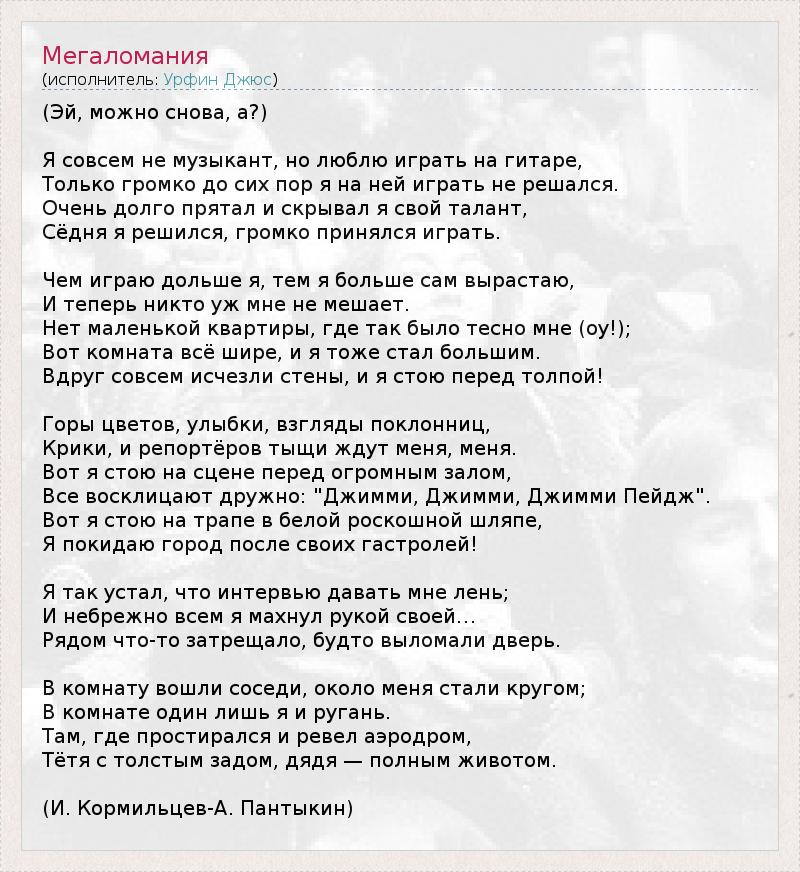 Мегаломания
(исполнитель: Урфин Джюс)

(Эй, можно снова, а?)

Я совсем не музыкант, но люблю играть на гитаре,
Только громко до сих пор я на ней играть не решался.
Очень долго прятал и скрывал я свой талант,
Сёдня я решился, громко принялся играть.

Чем играю дольше я, тем я больше сам вырастаю,
И теперь никто уж мне не мешает.
Нет маленькой квартиры, где так было тесно мне (оу!);
Вот комната всё шире, и я тоже стал большим.
Вдруг совсем исчезли стены, и я стою перед толпой!

Горы цветов, улыбки, взгляды поклонниц,
Крики, и репортёров тыщи ждут меня, меня.
Вот я стою на сцене перед огромным залом,
Все восклицают дружно: "Джимми, Джимми, Джимми Пейдж".
Вот я стою на трапе в белой роскошной шляпе,
Я покидаю город после своих гастролей!

Я так устал, что интервью давать мне лень;
И небрежно всем я махнул рукой своей...
Рядом что-то затрещало, будто выломали дверь.

В комнату вошли соседи, около меня стали кругом;
В комнате один лишь я и ругань.
Там, где простирался и ревел аэродром,
Тётя с толстым задом, дядя — полным животом.

(И. Кормильцев-А. Пантыкин)